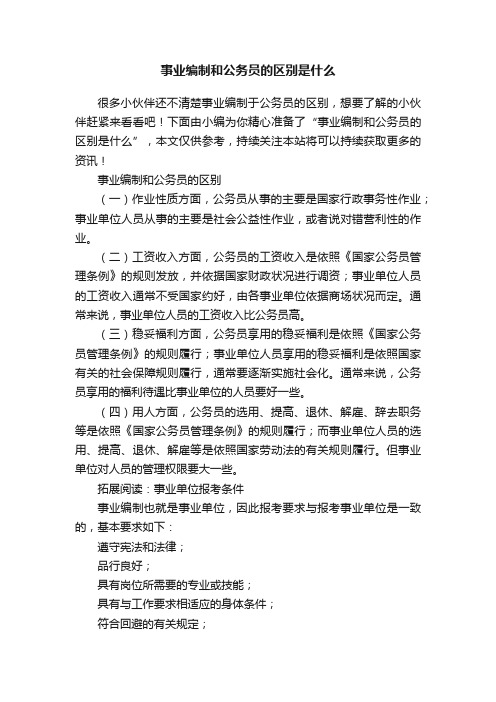 事业编制和公务员的区别是什么

很多小伙伴还不清楚事业编制于公务员的区别，想要了解的小伙伴赶紧来看看吧！下面由小编为你精心准备了“事业编制和公务员的区别是什么”，本文仅供参考，持续关注本站将可以持续获取更多的资讯！

事业编制和公务员的区别

（一）作业性质方面，公务员从事的主要是国家行政事务性作业；事业单位人员从事的主要是社会公益性作业，或者说对错营利性的作业。

（二）工资收入方面，公务员的工资收入是依照《国家公务员管理条例》的规则发放，并依据国家财政状况进行调资；事业单位人员的工资收入通常不受国家约好，由各事业单位依据商场状况而定。通常来说，事业单位人员的工资收入比公务员高。

（三）稳妥福利方面，公务员享用的稳妥福利是依照《国家公务员管理条例》的规则履行；事业单位人员享用的稳妥福利是依照国家有关的社会保障规则履行，通常要逐渐实施社会化。通常来说，公务员享用的福利待遇比事业单位的人员要好一些。

（四）用人方面，公务员的选用、提高、退休、解雇、辞去职务等是依照《国家公务员管理条例》的规则履行；而事业单位人员的选用、提高、退休、解雇等是依照国家劳动法的有关规则履行。但事业单位对人员的管理权限要大一些。

拓展阅读：事业单位报考条件

事业编制也就是事业单位，因此报考要求与报考事业单位是一致的，基本要求如下：

遵守宪法和法律；

品行良好；

具有岗位所需要的专业或技能；

具有与工作要求相适应的身体条件；

符合回避的有关规定；